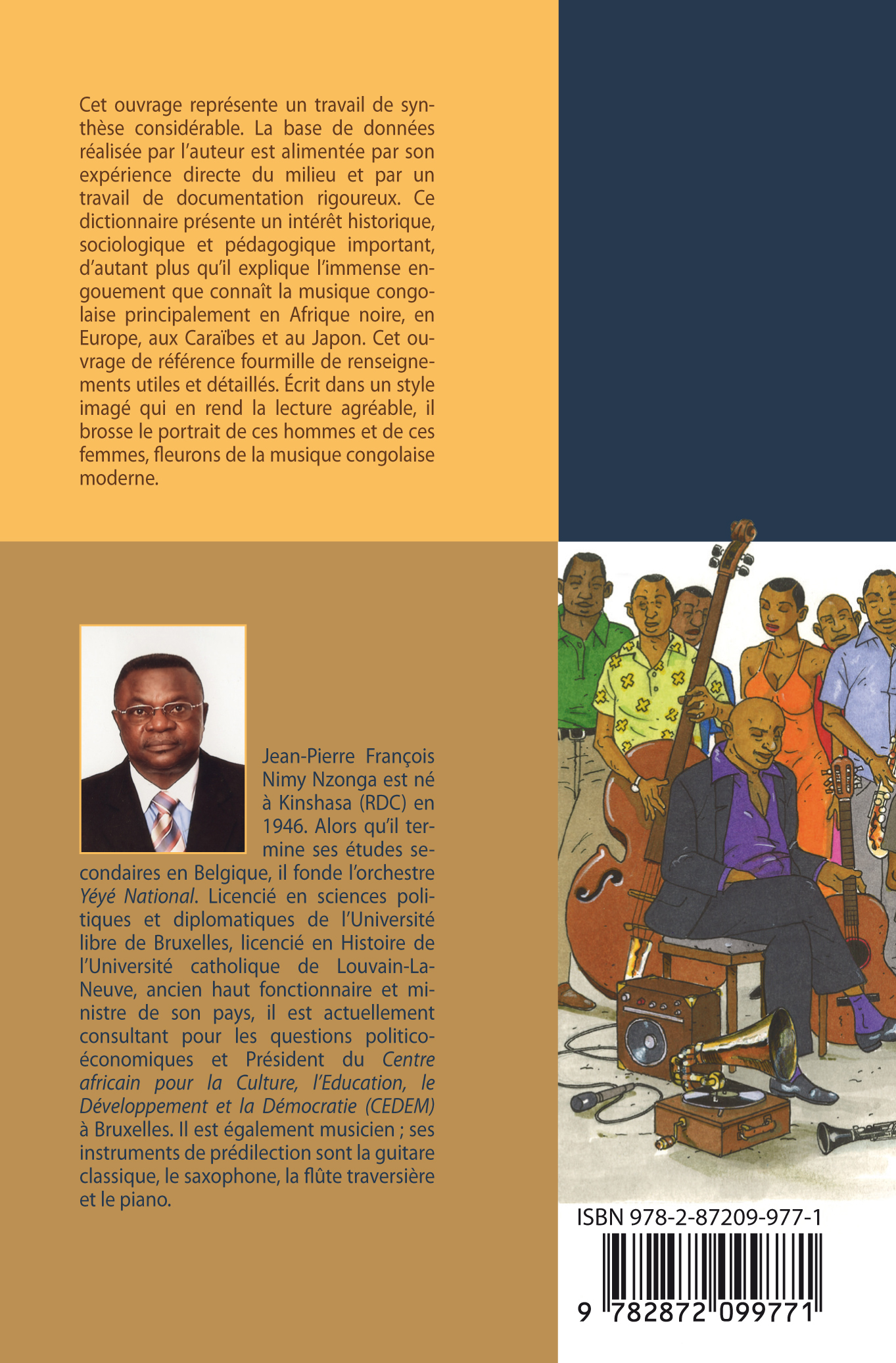 Cet ouvrage représente un travail de synthèse considérable. La base de données réalisée par l'auteur est alimentée par son expérience directe du milieu et par un travail de documentation rigoureux. Ce dictionnaire présente un intérêt historique, sociologique et pédagogique important, d'autant plus qu'il explique l'immense engouement que connaît la musique congolaise principalement en Afrique noire, en Europe, aux Caraïbes et au Japon. Cet ouvrage de référence fourmille de renseignements utiles et détaillés. Écrit dans un style imagé qui en rend la lecture agréable, il brosse le portrait de ces hommes et de ces femmes, fleurons de la musique congolaise moderne.

Jean-Pierre François Nimy Nzonga est né à Kinshasa (RDC) en 1946. Alors qu'il termine ses études secondaires en Belgique, il fonde l'orchestre Yéyé National. Licencié en sciences politiques et diplomatiques de l'Université libre de Bruxelles, licencié en Histoire de l'Université catholique de Louvain-La-Neuve, ancien haut fonctionnaire et ministre de son pays, il est actuellement consultant pour les questions politico-économiques et Président du Centre africain pour la Culture, l'Education, le Développement et la Démocratie (CEDEM) à Bruxelles. Il est également musicien ; ses instruments de prédilection sont la guitare classique, le saxophone, la flûte traversière et le piano.

ISBN 978-2-87209-977-1

9 782872 099771